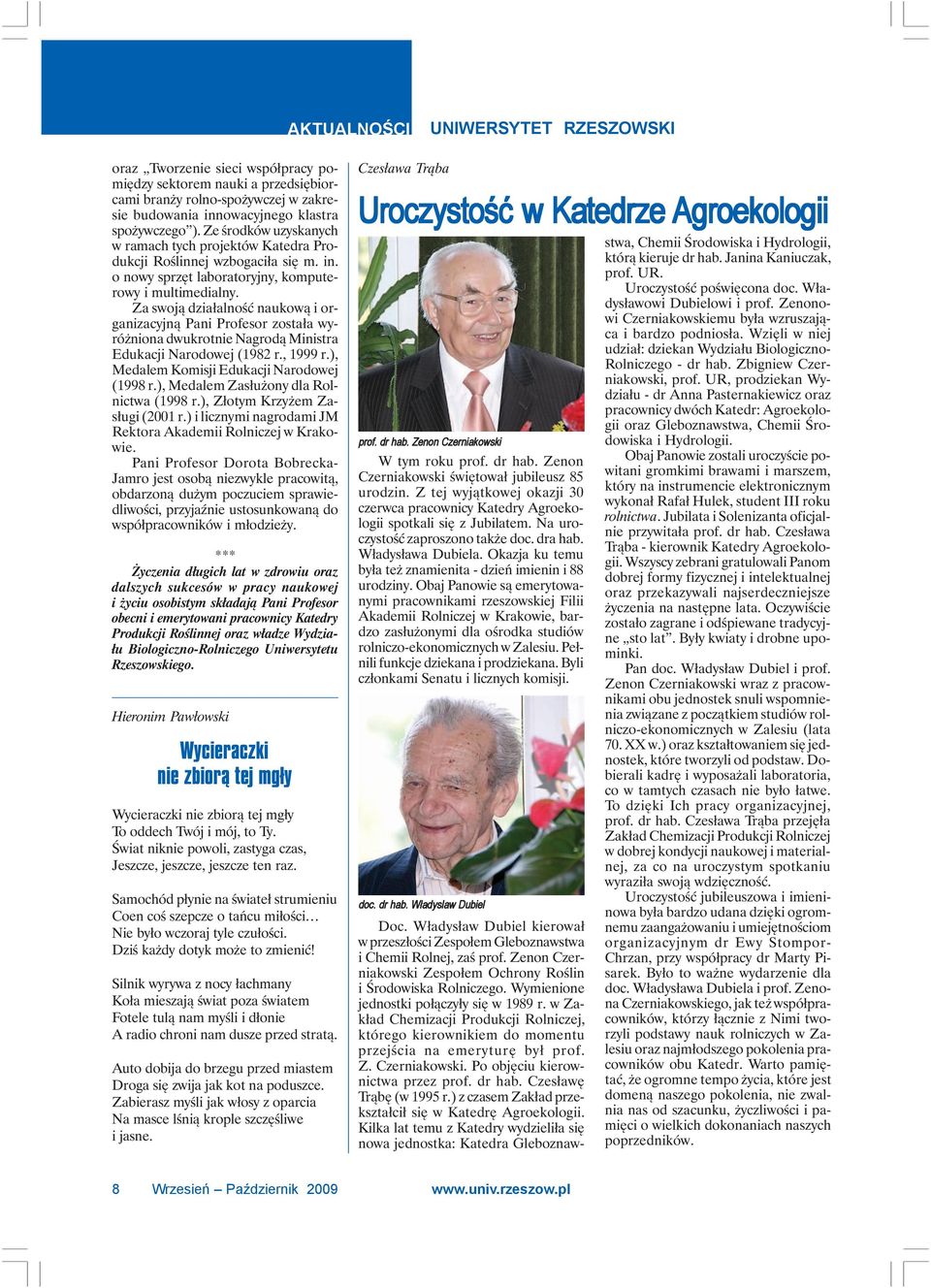 AKTUALNOŚCI UNIWERSYTET RZESZOWSKI

oraz „Tworzenie sieci współpracy pomiędzy sektorem nauki a przedsiębiorcami branży rolno-spożywczej w zakresie budowania innowacyjnego klastra spożywczego”). Ze środków uzyskanych w ramach tych projektów Katedra Produkcji Roślinnej wzbogaciła się m. in. o nowy sprzęt laboratoryjny, komputerowy i multimedialny.

Za swoją działalność naukową i organizacyjną Pani Profesor została wyróżniona dwukrotnie Nagrodą Ministra Edukacji Narodowej (1982 r., 1999 r.), Medalem Komisji Edukacji Narodowej (1998 r.), Medalem Zasłużony dla Rolnictwa (1998 r.), Złotym Krzyżem Zasługi (2001 r.) i licznymi nagrodami JM Rektora Akademii Rolniczej w Krakowie.

Pani Profesor Dorota Bobrecka-Jamro jest osobą niezwykle pracowitą, obdarzoną dużym poczuciem sprawiedliwości, przyjaźnie ustosunkowaną do współpracowników i młodzieży.

***

Życzenia długich lat w zdrowiu oraz dalszych sukcesów w pracy naukowej i życiu osobistym składają Pani Profesor obecni i emerytowani pracownicy Katedry Produkcji Roślinnej oraz władze Wydziału Biologiczno-Rolniczego Uniwersytetu Rzeszowskiego.

Hieronim Pawłowski

Wycieraczki nie zbiorą tej mgły

Wycieraczki nie zbiorą tej mgły
To oddech Twój i mój, to Ty.
Świat niknie powoli, zastyga czas,
Jeszcze, jeszcze, jeszcze ten raz.

Samochód płynie na świateł strumieniu
Coen coś szepcze o tańcu miłości…
Nie było wczoraj tyle czułości.
Dziś każdy dotyk może to zmienić!

Silnik wyrywa z nocy łachmany
Koła mieszają świat poza światem
Fotele tulą nam myśli i dłonie
A radio chroni nam dusze przed stratą.

Auto dobija do brzegu przed miastem
Droga się zwija jak kot na poduszce.
Zabierasz myśli jak włosy z oparcia
Na masce lśnią krople szczęśliwe
i jasne.

Czesława Trąba

Uroczystość w Katedrze Agroekologii

prof. dr hab. Zenon Czerniakowski

W tym roku prof. dr hab. Zenon Czerniakowski świętował jubileusz 85 urodzin. Z tej wyjątkowej okazji 30 czerwca pracownicy Katedry Agroekologii spotkali się z Jubilatem. Na uroczystość zaproszono także doc. dra hab. Władysława Dubiela. Okazja ku temu była też znamienita - dzień imienin i 88 urodziny. Obaj Panowie są emerytowanymi pracownikami rzeszowskiej Filii Akademii Rolniczej w Krakowie, bardzo zasłużonymi dla ośrodka studiów rolniczo-ekonomicznych w Zalesiu. Pełnili funkcje dziekana i prodziekana. Byli członkami Senatu i licznych komisji.

doc. dr hab. Władysław Dubiel

Doc. Władysław Dubiel kierował w przeszłości Zespołem Gleboznawstwa i Chemii Rolnej, zaś prof. Zenon Czerniakowski Zespołem Ochrony Roślin i Środowiska Rolniczego. Wymienione jednostki połączyły się w 1989 r. w Zakład Chemizacji Produkcji Rolniczej, którego kierownikiem do momentu przejścia na emeryturę był prof. Z. Czerniakowski. Po objęciu kierownictwa przez prof. dr hab. Czesławę Trąbę (w 1995 r.) z czasem Zakład przekształcił się w Katedrę Agroekologii. Kilka lat temu z Katedry wydzieliła się nowa jednostka: Katedra Gleboznawstwa, Chemii Środowiska i Hydrologii, którą kieruje dr hab. Janina Kaniuczak, prof. UR.

Uroczystość poświęcona doc. Władysławowi Dubielowi i prof. Zenonowi Czerniakowskiemu była wzruszająca i bardzo podniosła. Wzięli w niej udział: dziekan Wydziału Biologiczno-Rolniczego - dr hab. Zbigniew Czerniakowski, prof. UR, prodziekan Wydziału - dr Anna Pasternakiewicz oraz pracownicy dwóch Katedr: Agroekologii oraz Gleboznawstwa, Chemii Środowiska i Hydrologii.

Obaj Panowie zostali uroczyście powitani gromkimi brawami i marszem, który na instrumencie elektronicznym wykonał Rafał Hulek, student III roku rolnictwa. Jubilata i Solenizanta oficjalnie przywitała prof. dr hab. Czesława Trąba - kierownik Katedry Agroekologii. Wszyscy zebrani gratulowali Panom dobrej formy fizycznej i intelektualnej oraz przekazywali najserdeczniejsze życzenia na następne lata. Oczywiście zostało zagrane i odśpiewane tradycyjne „sto lat”. Były kwiaty i drobne upominki.

Pan doc. Władysław Dubiel i prof. Zenon Czerniakowski wraz z pracownikami obu jednostek snuli wspomnienia związane z początkiem studiów rolniczo-ekonomicznych w Zalesiu (lata 70. XX w.) oraz kształtowaniem się jednostek, które tworzyli od podstaw. Dobierali kadrę i wyposażali laboratoria, co w tamtych czasach nie było łatwe. To dzięki Ich pracy organizacyjnej, prof. dr hab. Czesława Trąba przejęła Zakład Chemizacji Produkcji Rolniczej w dobrej kondycji naukowej i materialnej, za co na uroczystym spotkaniu wyraziła swoją wdzięczność.

Uroczystość jubileuszowa i imieninowa była bardzo udana dzięki ogromnemu zaangażowaniu i umiejętnościom organizacyjnym dr Ewy Stompor-Chrzan, przy współpracy dr Marty Pisarek. Było to ważne wydarzenie dla doc. Władysława Dubiela i prof. Zenona Czerniakowskiego, jak też współpracowników, którzy łącznie z Nimi tworzyli podstawy nauk rolniczych w Zalesiu oraz najmłodszego pokolenia pracowników obu Katedr. Warto pamiętać, że ogromne tempo życia, które jest domeną naszego pokolenia, nie zwalnia nas od szacunku, życzliwości i pamięci o wielkich dokonaniach naszych poprzedników.

8 Wrzesień – Październik 2009 www.univ.rzeszow.pl